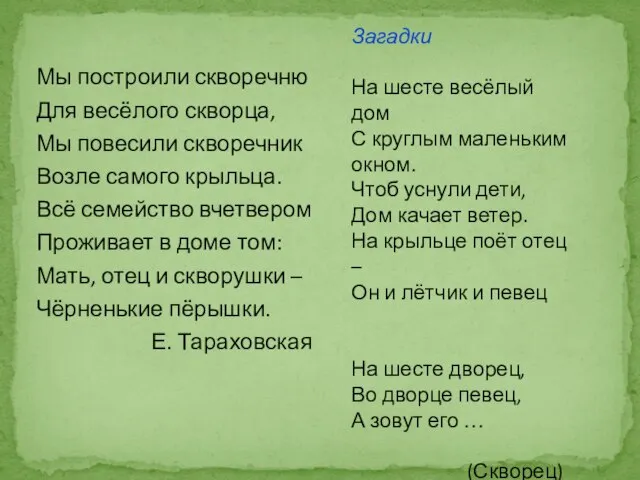 Мы построили скворечню
Для весёлого скворца,
Мы повесили скворечник
Возле самого крыльца.
Всё семейство вчетвером
Проживает в доме том:
Мать, отец и скворушки –
Чёрненькие пёрышки.
Е. Тараховская

Загадки

На шесте весёлый дом
С круглым маленьким окном.
Чтоб уснули дети,
Дом качает ветер.
На крыльце поёт отец –
Он и лётчик и певец

На шесте дворец,
Во дворце певец,
А зовут его …

(Скворец)